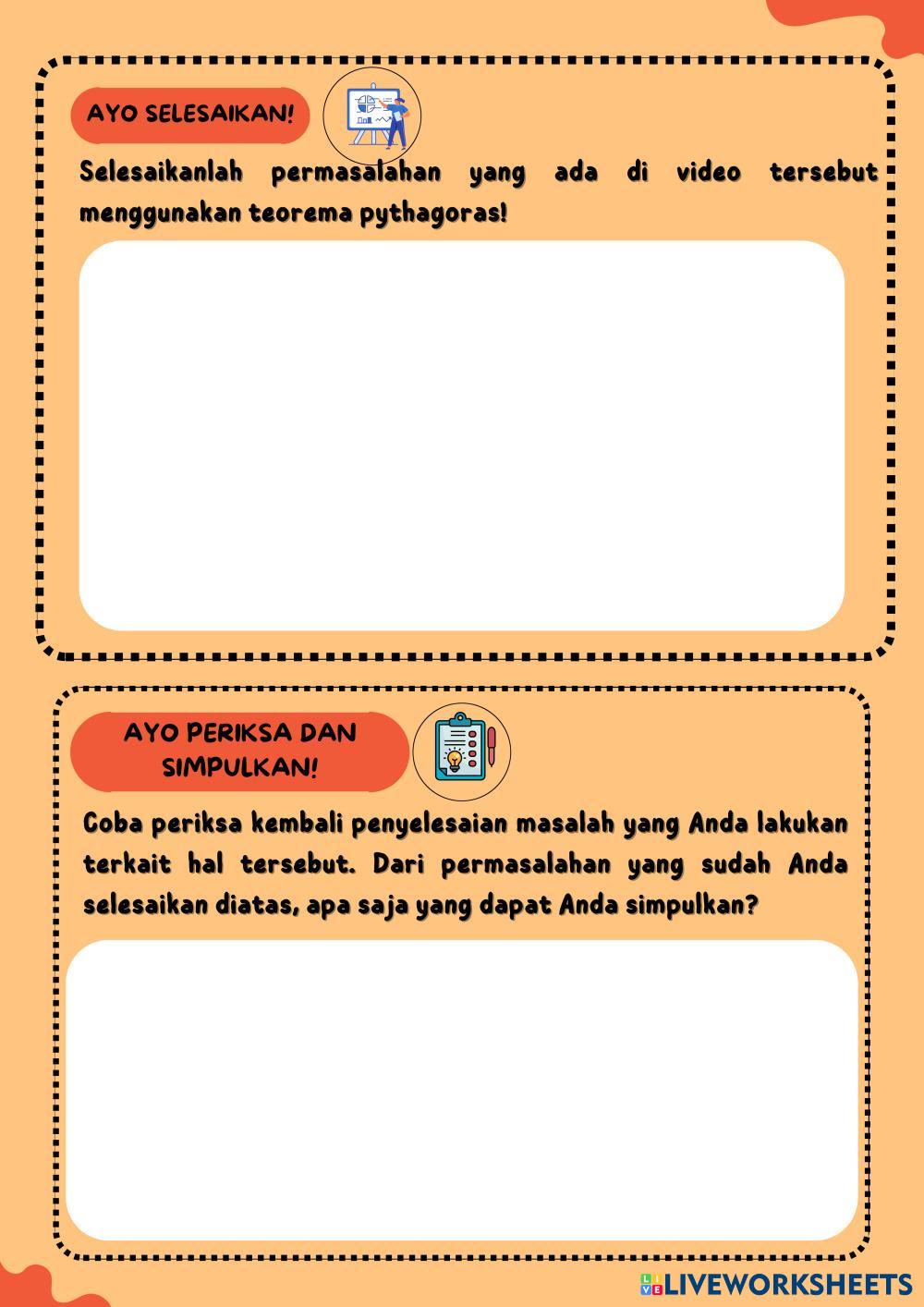 AYO SELESAIKAN!

Selesaikanlah permasalahan yang ada di video tersebut menggunakan teorema pythagoras!

AYO PERIKSA DAN SIMPULKAN!

Coba periksa kembali penyelesaian masalah yang Anda lakukan terkait hal tersebut. Dari permasalahan yang sudah Anda selesaikan diatas, apa saja yang dapat Anda simpulkan?

LIVEWORKSHEETS